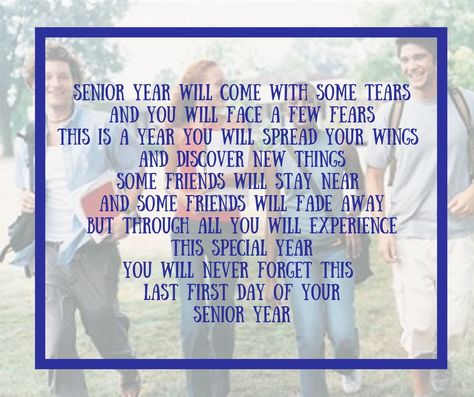 SENIOR YEAR WILL COME WITH SOME TEARS
AND YOU WILL FACE A FEW FEARS
THIS IS A YEAR YOU WILL SPREAD YOUR WINGS
AND DISCOVER NEW THINGS
SOME FRIENDS WILL STAY NEAR
AND SOME FRIENDS WILL FADE AWAY
BUT THROUGH ALL YOU WILL EXPERIENCE
THIS SPECIAL YEAR
YOU WILL NEVER FORGET THIS
LAST FIRST DAY OF YOUR
SENIOR YEAR